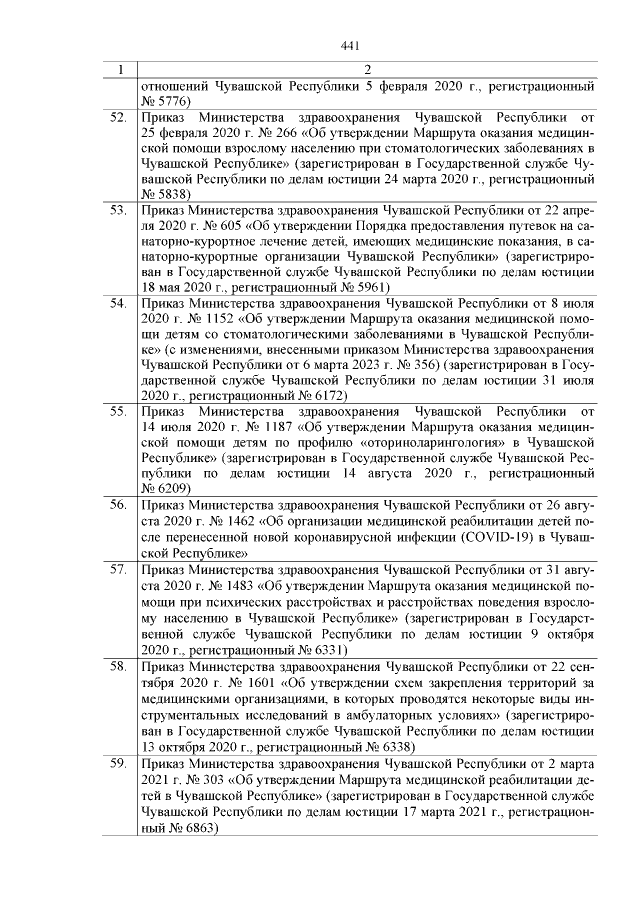 441

| 1 | 2 |
|---|---|
| | отношений Чувашской Республики 5 февраля 2020 г., регистрационный № 5776) |
| 52. | Приказ Министерства здравоохранения Чувашской Республики от 25 февраля 2020 г. № 266 «Об утверждении Маршрута оказания медицинской помощи взрослому населению при стоматологических заболеваниях в Чувашской Республике» (зарегистрирован в Государственной службе Чувашской Республики по делам юстиции 24 марта 2020 г., регистрационный № 5838) |
| 53. | Приказ Министерства здравоохранения Чувашской Республики от 22 апреля 2020 г. № 605 «Об утверждении Порядка предоставления путевок на санаторно-курортное лечение детей, имеющих медицинские показания, в санаторно-курортные организации Чувашской Республики» (зарегистрирован в Государственной службе Чувашской Республики по делам юстиции 18 мая 2020 г., регистрационный № 5961) |
| 54. | Приказ Министерства здравоохранения Чувашской Республики от 8 июля 2020 г. № 1152 «Об утверждении Маршрута оказания медицинской помощи детям со стоматологическими заболеваниями в Чувашской Республике» (с изменениями, внесенными приказом Министерства здравоохранения Чувашской Республики от 6 марта 2023 г. № 356) (зарегистрирован в Государственной службе Чувашской Республики по делам юстиции 31 июля 2020 г., регистрационный № 6172) |
| 55. | Приказ Министерства здравоохранения Чувашской Республики от 14 июля 2020 г. № 1187 «Об утверждении Маршрута оказания медицинской помощи детям по профилю «оториноларингология» в Чувашской Республике» (зарегистрирован в Государственной службе Чувашской Республики по делам юстиции 14 августа 2020 г., регистрационный № 6209) |
| 56. | Приказ Министерства здравоохранения Чувашской Республики от 26 августа 2020 г. № 1462 «Об организации медицинской реабилитации детей после перенесенной новой коронавирусной инфекции (COVID-19) в Чувашской Республике» |
| 57. | Приказ Министерства здравоохранения Чувашской Республики от 31 августа 2020 г. № 1483 «Об утверждении Маршрута оказания медицинской помощи при психических расстройствах и расстройствах поведения взрослому населению в Чувашской Республике» (зарегистрирован в Государственной службе Чувашской Республики по делам юстиции 9 октября 2020 г., регистрационный № 6331) |
| 58. | Приказ Министерства здравоохранения Чувашской Республики от 22 сентября 2020 г. № 1601 «Об утверждении схем закрепления территорий за медицинскими организациями, в которых проводятся некоторые виды инструментальных исследований в амбулаторных условиях» (зарегистрирован в Государственной службе Чувашской Республики по делам юстиции 13 октября 2020 г., регистрационный № 6338) |
| 59. | Приказ Министерства здравоохранения Чувашской Республики от 2 марта 2021 г. № 303 «Об утверждении Маршрута медицинской реабилитации детей в Чувашской Республике» (зарегистрирован в Государственной службе Чувашской Республики по делам юстиции 17 марта 2021 г., регистрационный № 6863) |